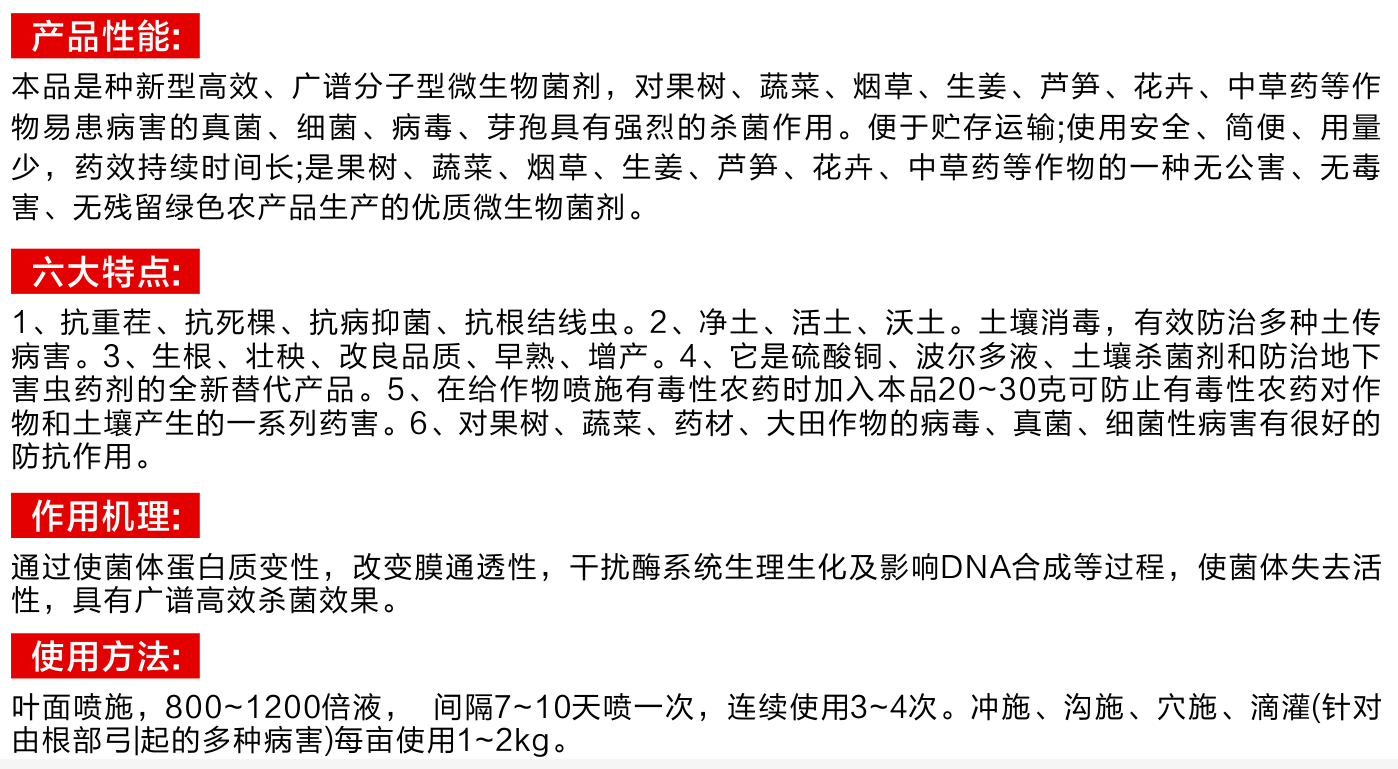 产品性能:

本品是种新型高效、广谱分子型微生物菌剂，对果树、蔬菜、烟草、生姜、芦笋、花卉、中草药等作物易患病害的真菌、细菌、病毒、芽孢具有强烈的杀菌作用。便于贮存运输;使用安全、简便、用量少，药效持续时间长;是果树、蔬菜、烟草、生姜、芦笋、花卉、中草药等作物的一种无公害、无毒害、无残留绿色农产品生产的优质微生物菌剂。

六大特点:

1、抗重茬、抗死棵、抗病抑菌、抗根结线虫。2、净土、活土、沃土。土壤消毒，有效防治多种土传病害。3、生根、壮秧、改良品质、早熟、增产。4、它是硫酸铜、波尔多液、土壤杀菌剂和防治地下害虫药剂的全新替代产品。5、在给作物喷施有毒性农药时加入本品20~30克可防止有毒性农药对作物和土壤产生的一系列药害。6、对果树、蔬菜、药材、大田作物的病毒、真菌、细菌性病害有很好的防抗作用。

作用机理:

通过使菌体蛋白质变性，改变膜通透性，干扰酶系统生理生化及影响DNA合成等过程，使菌体失去活性，具有广谱高效杀菌效果。

使用方法:

叶面喷施，800~1200倍液， 间隔7~10天喷一次，连续使用3~4次。冲施、沟施、穴施、滴灌(针对由根部引起的多种病害)每亩使用1~2kg。